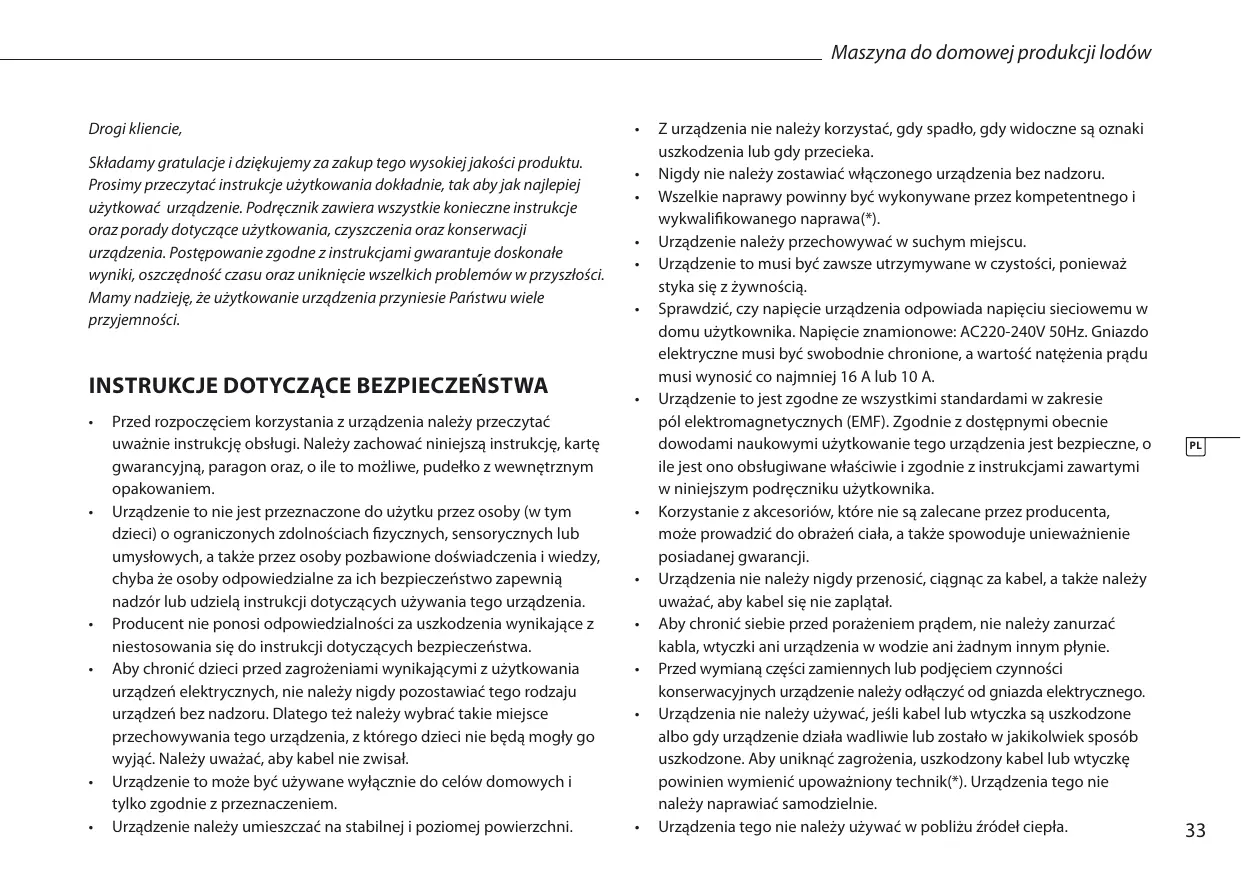 Maszyna do domowej produkcji lodów

Drogi kliencie,

Składamy gratulacje i dziękujemy za zakup tego wysokiej jakości produktu. Prosimy przeczytać instrukcje użytkowania dokładnie, tak aby jak najlepiej użytkować urządzenie. Podręcznik zawiera wszystkie konieczne instrukcje oraz porady dotyczące użytkowania, czyszczenia oraz konserwacji urządzenia. Postępowanie zgodne z instrukcjami gwarantuje doskonałe wyniki, oszczędność czasu oraz uniknięcie wszelkich problemów w przyszłości. Mamy nadzieję, że użytkowanie urządzenia przyniesie Państwu wiele przyjemności.

INSTRUKCJE DOTYCZĄCE BEZPIECZEŃSTWA

• Przed rozpoczęciem korzystania z urządzenia należy przeczytać uważnie instrukcję obsługi. Należy zachować niniejszą instrukcję, kartę gwarancyjną, paragon oraz, o ile to możliwe, pudełko z wewnętrznym opakowaniem.
• Urządzenie to nie jest przeznaczone do użytku przez osoby (w tym dzieci) o ograniczonych zdolnościach fizycznych, sensorycznych lub umysłowych, a także przez osoby pozbawione doświadczenia i wiedzy, chyba że osoby odpowiedzialne za ich bezpieczeństwo zapewnią nadzór lub udzielą instrukcji dotyczących używania tego urządzenia.
• Producent nie ponosi odpowiedzialności za uszkodzenia wynikające z niestosowania się do instrukcji dotyczących bezpieczeństwa.
• Aby chronić dzieci przed zagrożeniami wynikającymi z użytkowania urządzeń elektrycznych, nie należy nigdy pozostawiać tego rodzaju urządzeń bez nadzoru. Dlatego też należy wybrać takie miejsce przechowywania tego urządzenia, z którego dzieci nie będą mogły go wyjąć. Należy uważać, aby kabel nie zwisał.
• Urządzenie to może być używane wyłącznie do celów domowych i tylko zgodnie z przeznaczeniem.
• Urządzenie należy umieszczać na stabilnej i poziomej powierzchni.
• Z urządzenia nie należy korzystać, gdy spadło, gdy widoczne są oznaki uszkodzenia lub gdy przecieka.
• Nigdy nie należy zostawiać włączonego urządzenia bez nadzoru.
• Wszelkie naprawy powinny być wykonywane przez kompetentnego i wykwalifikowanego naprawa(*).
• Urządzenie należy przechowywać w suchym miejscu.
• Urządzenie to musi być zawsze utrzymywane w czystości, ponieważ styka się z żywnością.
• Sprawdzić, czy napięcie urządzenia odpowiada napięciu sieciowemu w domu użytkownika. Napięcie znamionowe: AC220-240V 50Hz. Gniazdo elektryczne musi być swobodnie chronione, a wartość natężenia prądu musi wynosić co najmniej 16 A lub 10 A.
• Urządzenie to jest zgodne ze wszystkimi standardami w zakresie pól elektromagnetycznych (EMF). Zgodnie z dostępnymi obecnie dowodami naukowymi użytkowanie tego urządzenia jest bezpieczne, o ile jest ono obsługiwane właściwie i zgodnie z instrukcjami zawartymi w niniejszym podręczniku użytkownika.
• Korzystanie z akcesoriów, które nie są zalecane przez producenta, może prowadzić do obrażeń ciała, a także spowoduje unieważnienie posiadanej gwarancji.
• Urządzenia nie należy nigdy przenosić, ciągnąc za kabel, a także należy uważać, aby kabel się nie zaplątał.
• Aby chronić siebie przed porażeniem prądem, nie należy zanurzać kabla, wtyczki ani urządzenia w wodzie ani żadnym innym płynie.
• Przed wymianą części zamiennych lub podjęciem czynności konserwacyjnych urządzenie należy odłączyć od gniazda elektrycznego.
• Urządzenia nie należy używać, jeśli kabel lub wtyczka są uszkodzone albo gdy urządzenie działa wadliwie lub zostało w jakikolwiek sposób uszkodzone. Aby uniknąć zagrożenia, uszkodzony kabel lub wtyczkę powinien wymienić upoważniony technik(*). Urządzenia tego nie należy naprawiać samodzielnie.
• Urządzenia tego nie należy używać w pobliżu źródeł ciepła.

PL

33